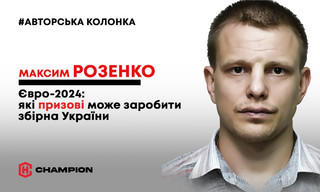 #АВТОРСЬКА КОЛОНКА

МАКСИМ РОЗЕНКО

Євро-2024: які призові може заробити збірна України

CHAMPION